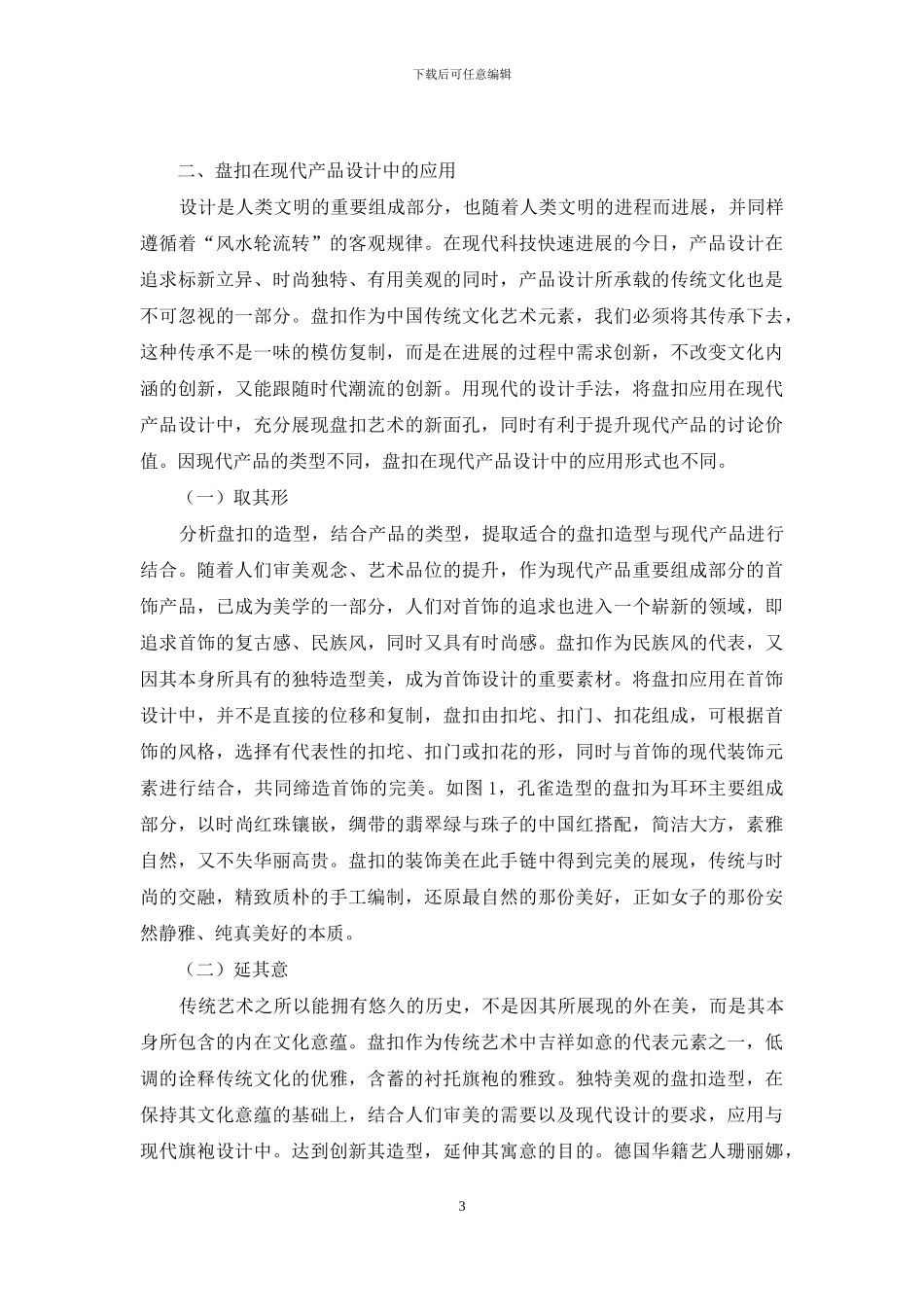 下载后可任意编辑

二、盘扣在现代产品设计中的应用

设计是人类文明的重要组成部分，也随着人类文明的进程而进展，并同样遵循着“风水轮流转”的客观规律。在现代科技快速进展的今日，产品设计在追求标新立异、时尚独特、有用美观的同时，产品设计所承载的传统文化也是不可忽视的一部分。盘扣作为中国传统文化艺术元素，我们必须将其传承下去，这种传承不是一味的模仿复制，而是在进展的过程中需求创新，不改变文化内涵的创新，又能跟随时代潮流的创新。用现代的设计手法，将盘扣应用在现代产品设计中，充分展现盘扣艺术的新面孔，同时有利于提升现代产品的讨论价值。因现代产品的类型不同，盘扣在现代产品设计中的应用形式也不同。

（一）取其形

分析盘扣的造型，结合产品的类型，提取适合的盘扣造型与现代产品进行结合。随着人们审美观念、艺术品位的提升，作为现代产品重要组成部分的首饰产品，已成为美学的一部分，人们对首饰的追求也进入一个崭新的领域，即追求首饰的复古感、民族风，同时又具有时尚感。盘扣作为民族风的代表，又因其本身所具有的独特造型美，成为首饰设计的重要素材。将盘扣应用在首饰设计中，并不是直接的位移和复制，盘扣由扣坨、扣门、扣花组成，可根据首饰的风格，选择有代表性的扣坨、扣门或扣花的形，同时与首饰的现代装饰元素进行结合，共同缔造首饰的完美。如图 1，孔雀造型的盘扣为耳环主要组成部分，以时尚红珠镶嵌，绸带的翡翠绿与珠子的中国红搭配，简洁大方，素雅自然，又不失华丽高贵。盘扣的装饰美在此手链中得到完美的展现，传统与时尚的交融，精致质朴的手工编制，还原最自然的那份美好，正如女子的那份安然静雅、纯真美好的本质。

（二）延其意

传统艺术之所以能拥有悠久的历史，不是因其所展现的外在美，而是其本身所包含的内在文化意蕴。盘扣作为传统艺术中吉祥如意的代表元素之一，低调的诠释传统文化的优雅，含蓄的衬托旗袍的雅致。独特美观的盘扣造型，在保持其文化意蕴的基础上，结合人们审美的需要以及现代设计的要求，应用与现代旗袍设计中。达到创新其造型，延伸其寓意的目的。德国华籍艺人珊丽娜，

3